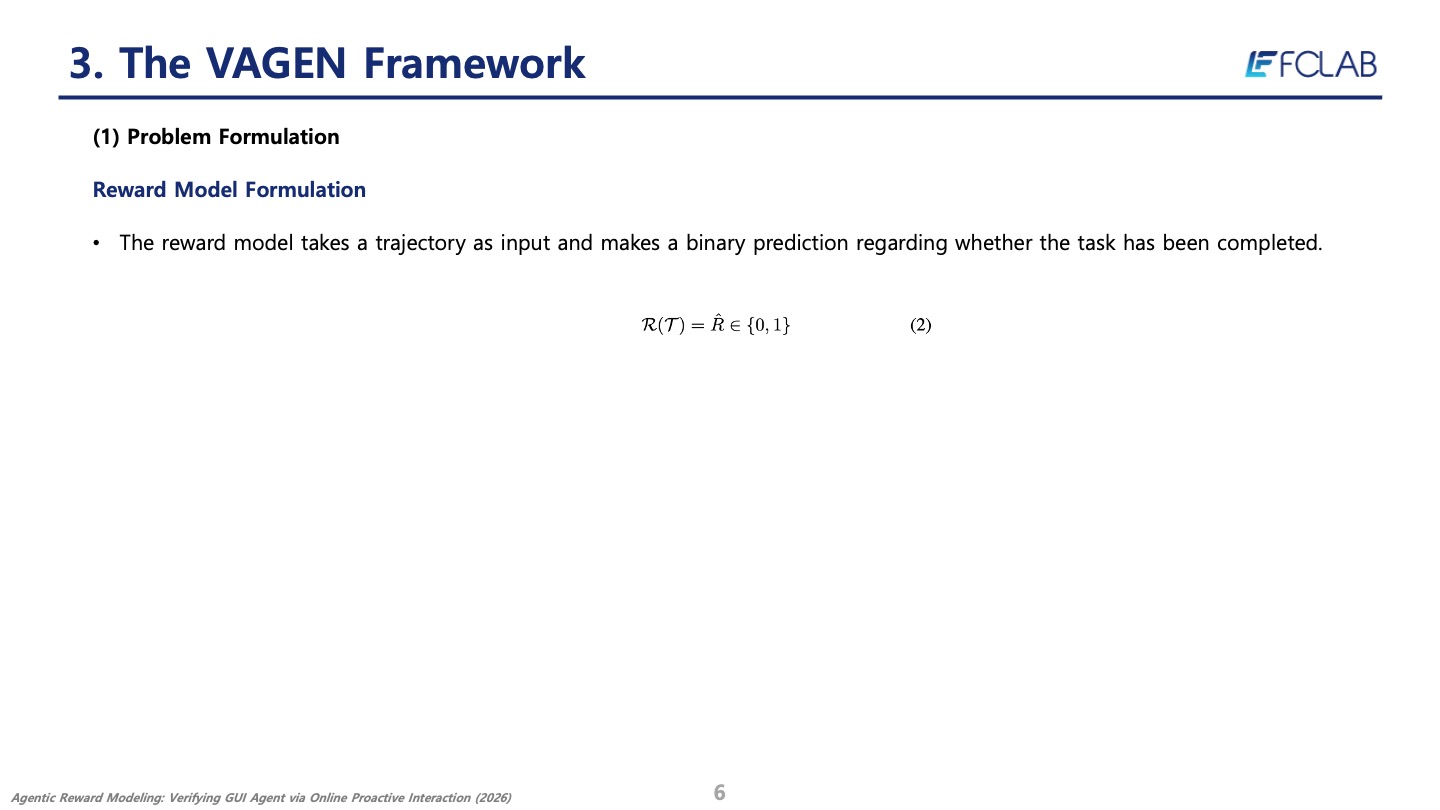 3. The VAGEN Framework

FCLAB

(1) Problem Formulation

Reward Model Formulation

• The reward model takes a trajectory as input and makes a binary prediction regarding whether the task has been completed.

$\mathcal{R}(\mathcal{T}) = \hat{R} \in \{0, 1\}$ (2)

Agentic Reward Modeling: Verifying GUI Agent via Online Proactive Interaction (2026)

6